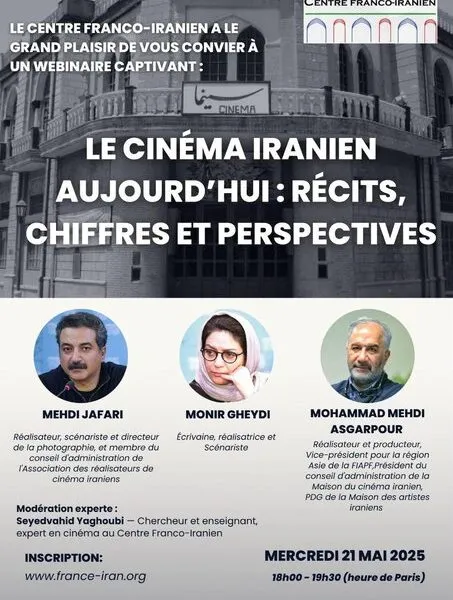 CENTRE FRANCO-IRANIEN

LE CENTRE FRANCO-IRANIEN A LE GRAND PLAISIR DE VOUS CONVIER À UN WEBINAIRE CAPTIVANT :

سینما
CINEMA

LE CINÉMA IRANIEN AUJOURD'HUI : RÉCITS, CHIFFRES ET PERSPECTIVES

MEHDI JAFARI

Réalisateur, scénariste et directeur de la photographie, et membre du conseil d'administration de l'Association des réalisateurs de cinéma iraniens

MONIR GHEYDI

Écrivaine, réalisatrice et Scénariste

MOHAMMAD MEHDI ASGARPOUR

Réalisateur et producteur, Vice-président pour la région Asie de la FIAPF,Président du conseil d'administration de la Maison du cinéma iranien, PDG de la Maison des artistes iraniens

Modération experte :
Seyedvahid Yaghoubi — Chercheur et enseignant, expert en cinéma au Centre Franco-Iranien

INSCRIPTION:
www.france-iran.org

MERCREDI 21 MAI 2025
18h00 - 19h30 (heure de Paris)